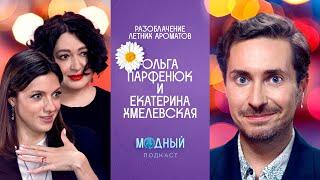 РАЗОБЛАЧЕНИЕ
ЛЕТНИХ АРОМАТОВ

ОЛЬГА ПАРФЕНЮК И ЕКАТЕРИНА ХМЕЛЕВСКАЯ

МОДНЫЙ
ПОДКАСТ